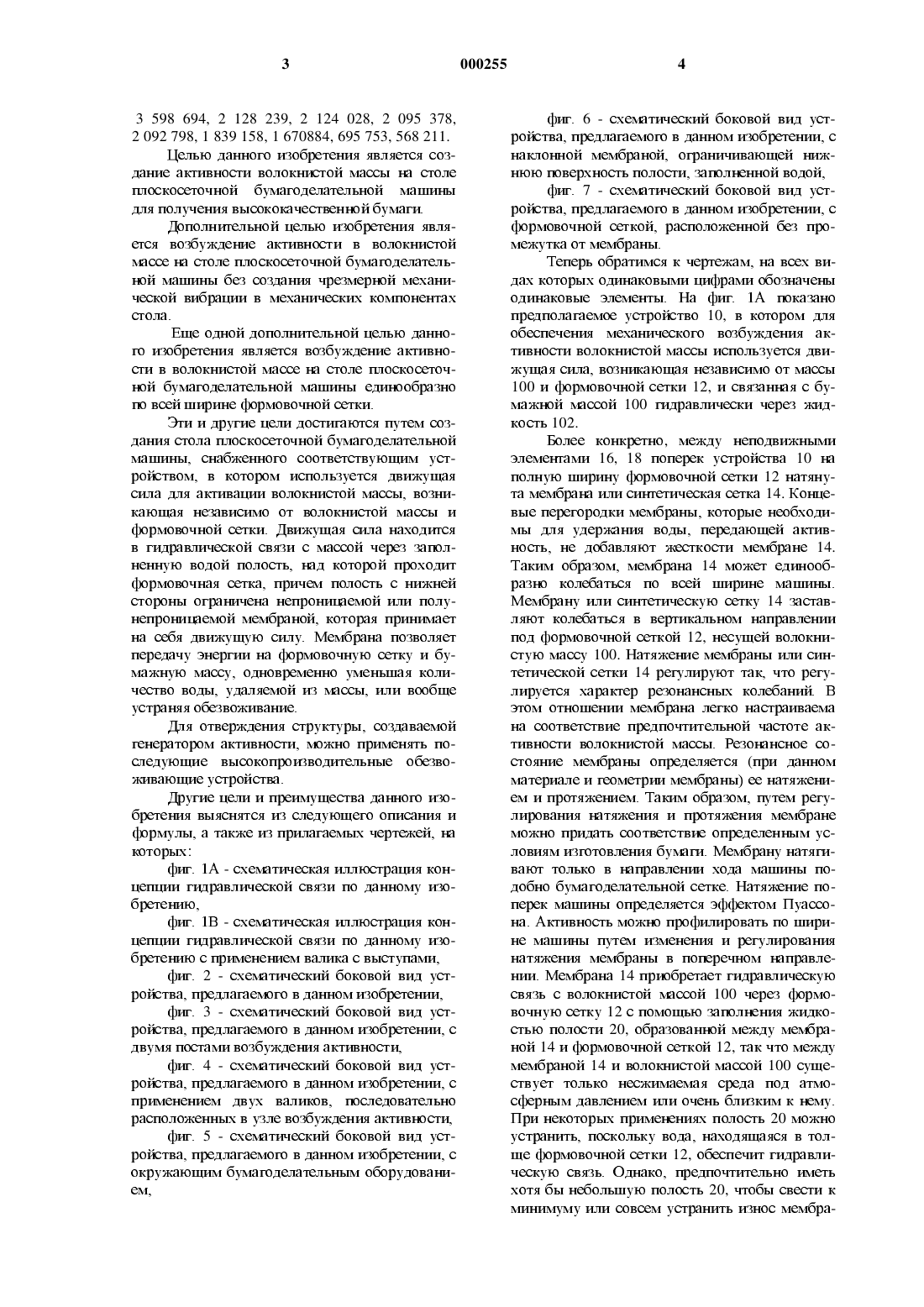 3 000255 4

3 598 694, 2 128 239, 2 124 028, 2 095 378, 2 092 798, 1 839 158, 1 670884, 695 753, 568 211.

Целью данного изобретения является создание активности волокнистой массы на столе плоскосеточной бумагоделательной машины для получения высококачественной бумаги.

Дополнительной целью изобретения является возбуждение активности в волокнистой массе на столе плоскосеточной бумагоделательной машины без создания чрезмерной механической вибрации в механических компонентах стола.

Еще одной дополнительной целью данного изобретения является возбуждение активности в волокнистой массе на столе плоскосеточной бумагоделательной машины единообразно по всей ширине формовочной сетки.

Эти и другие цели достигаются путем создания стола плоскосеточной бумагоделательной машины, снабженного соответствующим устройством, в котором используется движущая сила для активации волокнистой массы, возникающая независимо от волокнистой массы и формовочной сетки. Движущая сила находится в гидравлической связи с массой через заполненную водой полость, над которой проходит формовочная сетка, причем полость с нижней стороны ограничена непроницаемой или полунепроницаемой мембраной, которая принимает на себя движущую силу. Мембрана позволяет передачу энергии на формовочную сетку и бумажную массу, одновременно уменьшая количество воды, удаляемой из массы, или вообще устраняя обезвоживание.

Для отверждения структуры, создаваемой генератором активности, можно применять последующие высокопроизводительные обезвоживающие устройства.

Другие цели и преимущества данного изобретения выяснятся из следующего описания и формулы, а также из прилагаемых чертежей, на которых:

фиг. 1А - схематическая иллюстрация концепции гидравлической связи по данному изобретению,

фиг. 1В - схематическая иллюстрация концепции гидравлической связи по данному изобретению с применением валика с выступами,

фиг. 2 - схематический боковой вид устройства, предлагаемого в данном изобретении,

фиг. 3 - схематический боковой вид устройства, предлагаемого в данном изобретении, с двумя постами возбуждения активности,

фиг. 4 - схематический боковой вид устройства, предлагаемого в данном изобретении, с применением двух валиков, последовательно расположенных в узле возбуждения активности,

фиг. 5 - схематический боковой вид устройства, предлагаемого в данном изобретении, с окружающим бумагоделательным оборудованием,

фиг. 6 - схематический боковой вид устройства, предлагаемого в данном изобретении, с наклонной мембраной, ограничивающей нижнюю поверхность полости, заполненной водой,

фиг. 7 - схематический боковой вид устройства, предлагаемого в данном изобретении, с формовочной сеткой, расположенной без промежутка от мембраны.

Теперь обратимся к чертежам, на всех видах которых одинаковыми цифрами обозначены одинаковые элементы. На фиг. 1А показано предполагаемое устройство 10, в котором для обеспечения механического возбуждения активности волокнистой массы используется движущая сила, возникающая независимо от массы 100 и формовочной сетки 12, и связанная с бумажной массой 100 гидравлически через жидкость 102.

Более конкретно, между неподвижными элементами 16, 18 поперек устройства 10 на полную ширину формовочной сетки 12 натянута мембрана или синтетическая сетка 14. Концевые перегородки мембраны, которые необходимы для удержания воды, передающей активность, не добавляют жесткости мембране 14. Таким образом, мембрана 14 может единообразно колебаться по всей ширине машины. Мембрану или синтетическую сетку 14 заставляют колебаться в вертикальном направлении под формовочной сеткой 12, несущей волокнистую массу 100. Натяжение мембраны или синтетической сетки 14 регулируют так, что регулируется характер резонансных колебаний. В этом отношении мембрана легко настраиваема на соответствие предпочтительной частоте активности волокнистой массы. Резонансное состояние мембраны определяется (при данном материале и геометрии мембраны) ее натяжением и протяжением. Таким образом, путем регулирования натяжения и протяжения мембране можно придать соответствие определенным условиям изготовления бумаги. Мембрану натягивают только в направлении хода машины подобно бумагоделательной сетке. Натяжение поперек машины определяется эффектом Пуассона. Активность можно профилировать по ширине машины путем изменения и регулирования натяжения мембраны в поперечном направлении. Мембрана 14 приобретает гидравлическую связь с волокнистой массой 100 через формовочную сетку 12 с помощью заполнения жидкостью полости 20, образованной между мембраной 14 и формовочной сеткой 12, так что между мембраной 14 и волокнистой массой 100 существует только несжимаемая среда под атмосферным давлением или очень близким к нему. При некоторых применениях полость 20 можно устранить, поскольку вода, находящаяся в толще формовочной сетки 12, обеспечит гидравлическую связь. Однако, предпочтительно иметь хотя бы небольшую полость 20, чтобы свести к минимуму или совсем устранить износ мембра-